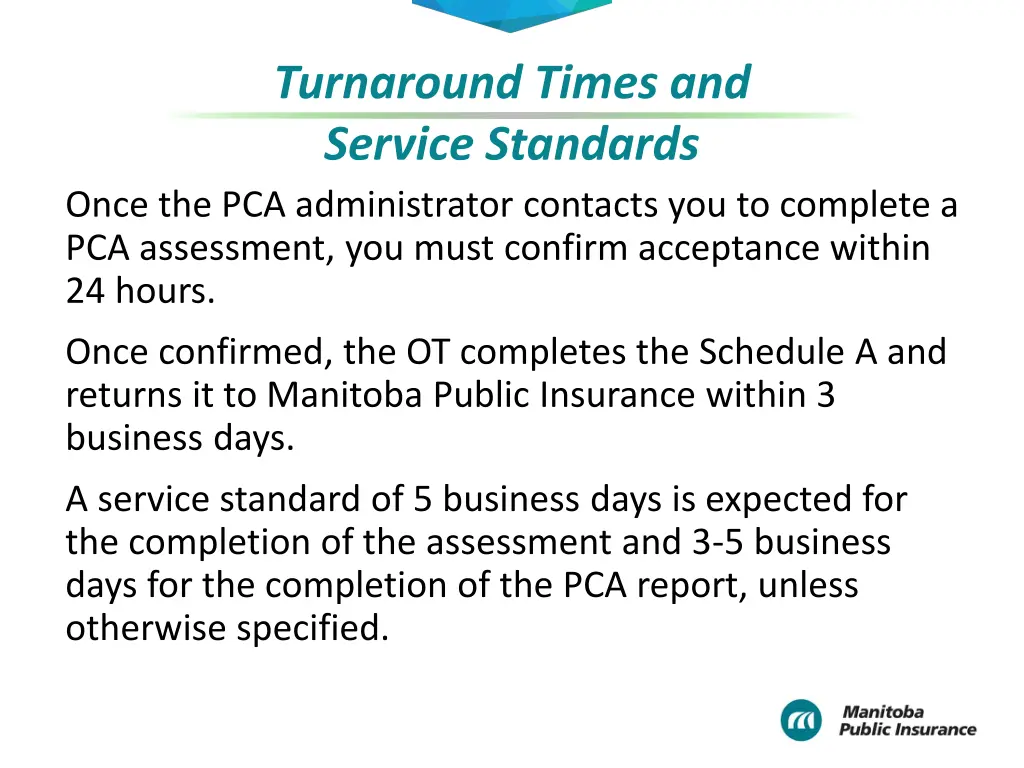 Turnaround Times and Service Standards

Once the PCA administrator contacts you to complete a PCA assessment, you must confirm acceptance within 24 hours.

Once confirmed, the OT completes the Schedule A and returns it to Manitoba Public Insurance within 3 business days.

A service standard of 5 business days is expected for the completion of the assessment and 3-5 business days for the completion of the PCA report, unless otherwise specified.

Manitoba Public Insurance